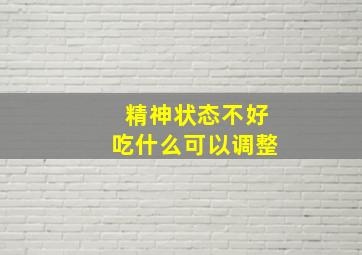 精神状态不好
吃什么可以调整